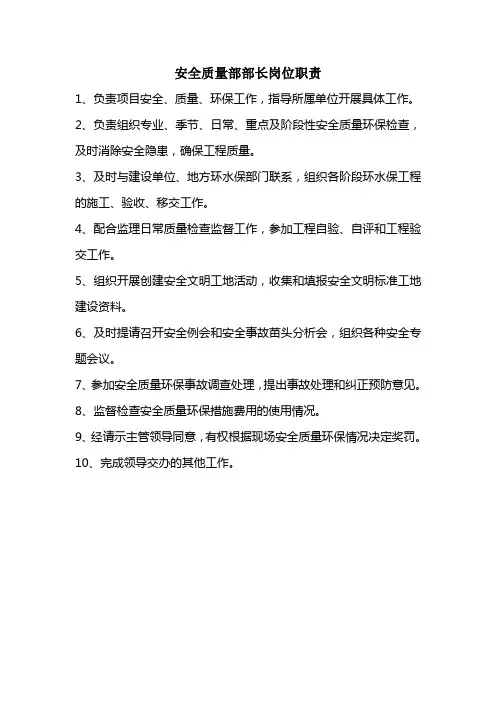 安全质量部部长岗位职责

1、负责项目安全、质量、环保工作，指导所属单位开展具体工作。

2、负责组织专业、季节、日常、重点及阶段性安全质量环保检查，及时消除安全隐患，确保工程质量。

3、及时与建设单位、地方环水保部门联系，组织各阶段环水保工程的施工、验收、移交工作。

4、配合监理日常质量检查监督工作，参加工程自验、自评和工程验交工作。

5、组织开展创建安全文明工地活动，收集和填报安全文明标准工地建设资料。

6、及时提请召开安全例会和安全事故苗头分析会，组织各种安全专题会议。

7、参加安全质量环保事故调查处理，提出事故处理和纠正预防意见。

8、监督检查安全质量环保措施费用的使用情况。

9、经请示主管领导同意，有权根据现场安全质量环保情况决定奖罚。

10、完成领导交办的其他工作。